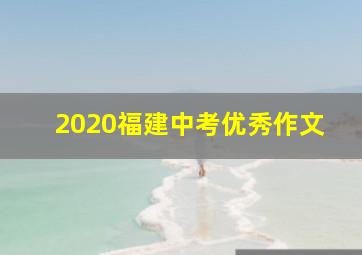 2020福建中考优秀作文